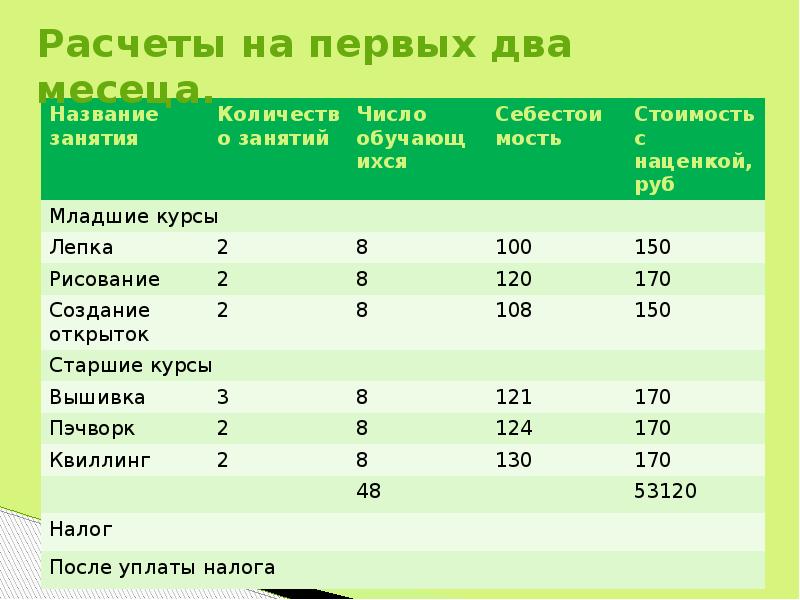 Расчеты на первых два месеца.

| Название занятия | Количество занятий | Число обучающихся | Себестоимость | Стоимость с наценкой, руб |
|---|---|---|---|---|
| Младшие курсы | | | | |
| Лепка | 2 | 8 | 100 | 150 |
| Рисование | 2 | 8 | 120 | 170 |
| Создание открыток | 2 | 8 | 108 | 150 |
| Старшие курсы | | | | |
| Вышивка | 3 | 8 | 121 | 170 |
| Пэчворк | 2 | 8 | 124 | 170 |
| Квиллинг | 2 | 8 | 130 | 170 |
| | | 48 | | 53120 |
| Налог | | | | |
| После уплаты налога | | | | |